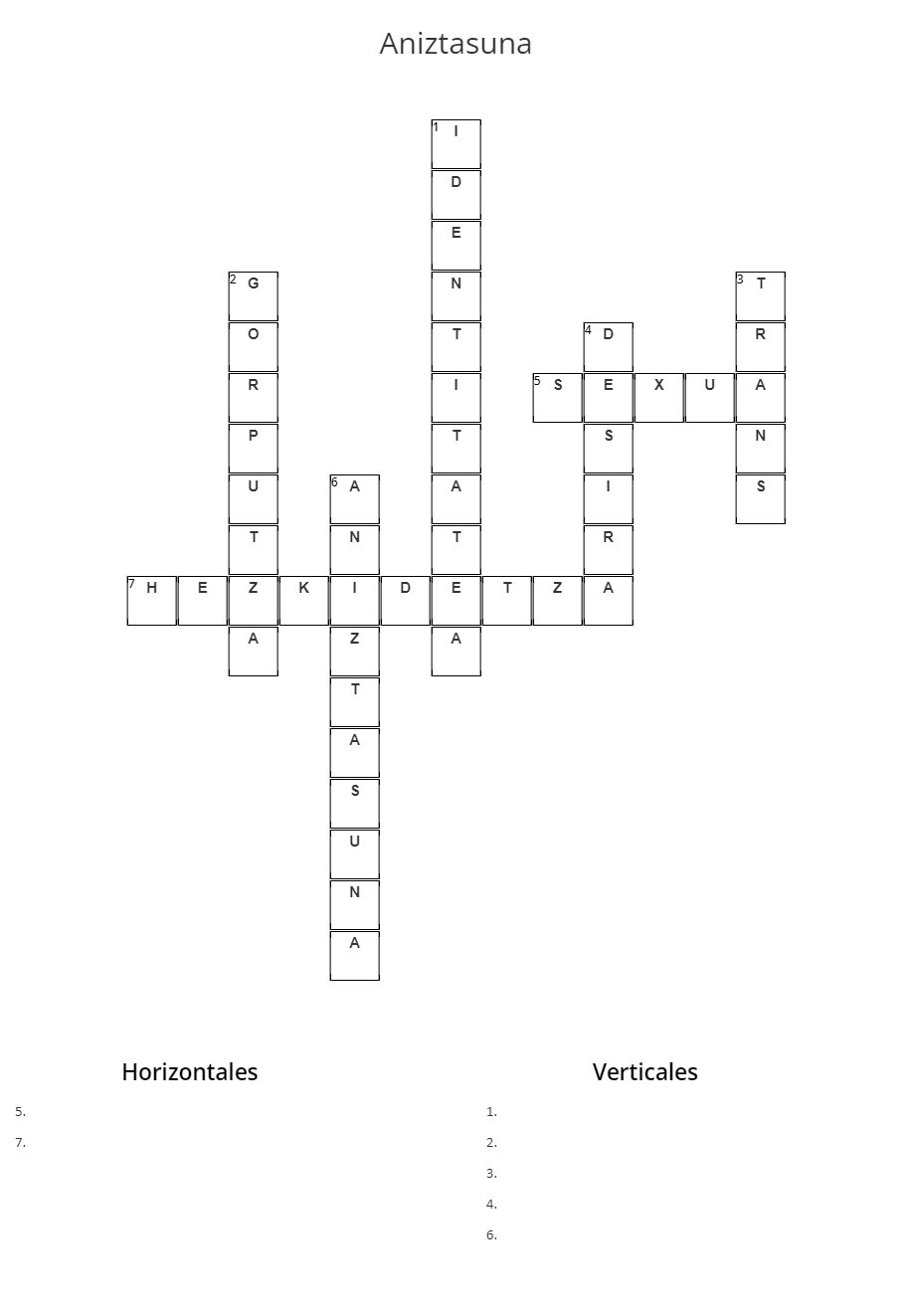 Aniztasuna

1 IDENTITATEA
2 GORPUTZA
3 TRANS
4 DESIRA
5 SEXUA
6 ANIZTASUNA
7 HEZKIDETZA

Horizontales

5.

7.

Verticales

1.

2.

3.

4.

6.